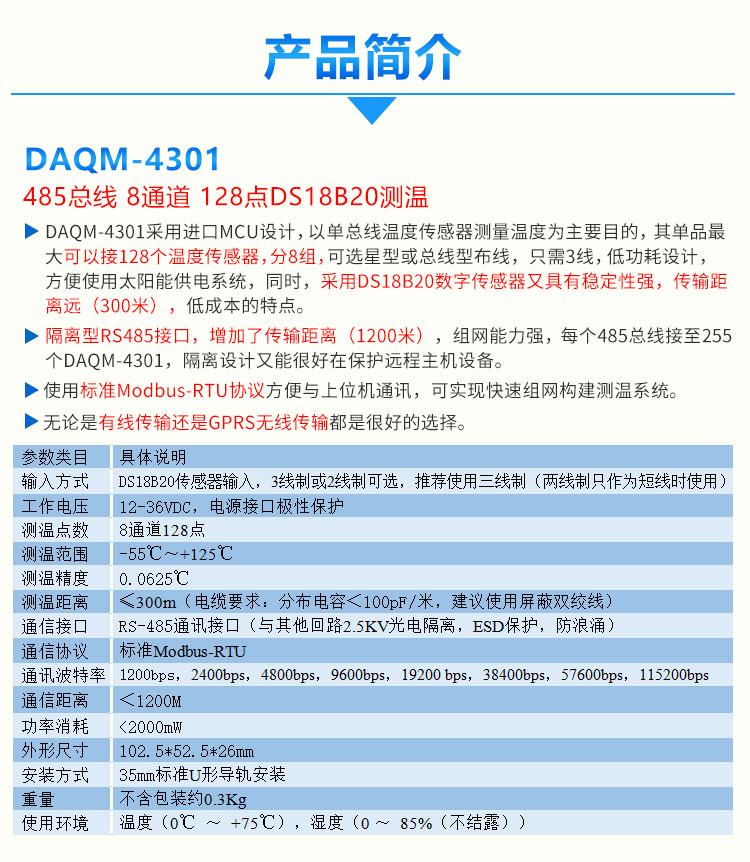 产品简介

DAQM-4301

485总线 8通道 128点DS18B20测温

▶ DAQM-4301采用进口MCU设计，以单总线温度传感器测量温度为主要目的，其单品最大可以接128个温度传感器，分8组，可选星型或总线型布线，只需3线，低功耗设计，方便使用太阳能供电系统，同时，采用DS18B20数字传感器又具有稳定性强，传输距离远（300米），低成本的特点。

▶ 隔离型RS485接口，增加了传输距离（1200米），组网能力强，每个485总线接至255个DAQM-4301，隔离设计又能很好在保护远程主机设备。

▶ 使用标准Modbus-RTU协议方便与上位机通讯，可实现快速组网构建测温系统。

▶ 无论是有线传输还是GPRS无线传输都是很好的选择。

| 参数类目 | 具体说明 |
|---|---|
| 输入方式 | DS18B20传感器输入，3线制或2线制可选，推荐使用三线制（两线制只作为短线时使用） |
| 工作电压 | 12-36VDC，电源接口极性保护 |
| 测温点数 | 8通道128点 |
| 测温范围 | -55℃～+125℃ |
| 测温精度 | 0.0625℃ |
| 测温距离 | ≤300m（电缆要求：分布电容<100pF/米，建议使用屏蔽双绞线） |
| 通信接口 | RS-485通讯接口（与其他回路2.5KV光电隔离，ESD保护，防浪涌） |
| 通信协议 | 标准Modbus-RTU |
| 通讯波特率 | 1200bps，2400bps，4800bps，9600bps，19200 bps，38400bps，57600bps，115200bps |
| 通信距离 | <1200M |
| 功率消耗 | <2000mW |
| 外形尺寸 | 102.5*52.5*26mm |
| 安装方式 | 35mm标准U形导轨安装 |
| 重量 | 不含包装约0.3Kg |
| 使用环境 | 温度（0℃ ～ +75℃），湿度（0 ～ 85%（不结露）） |